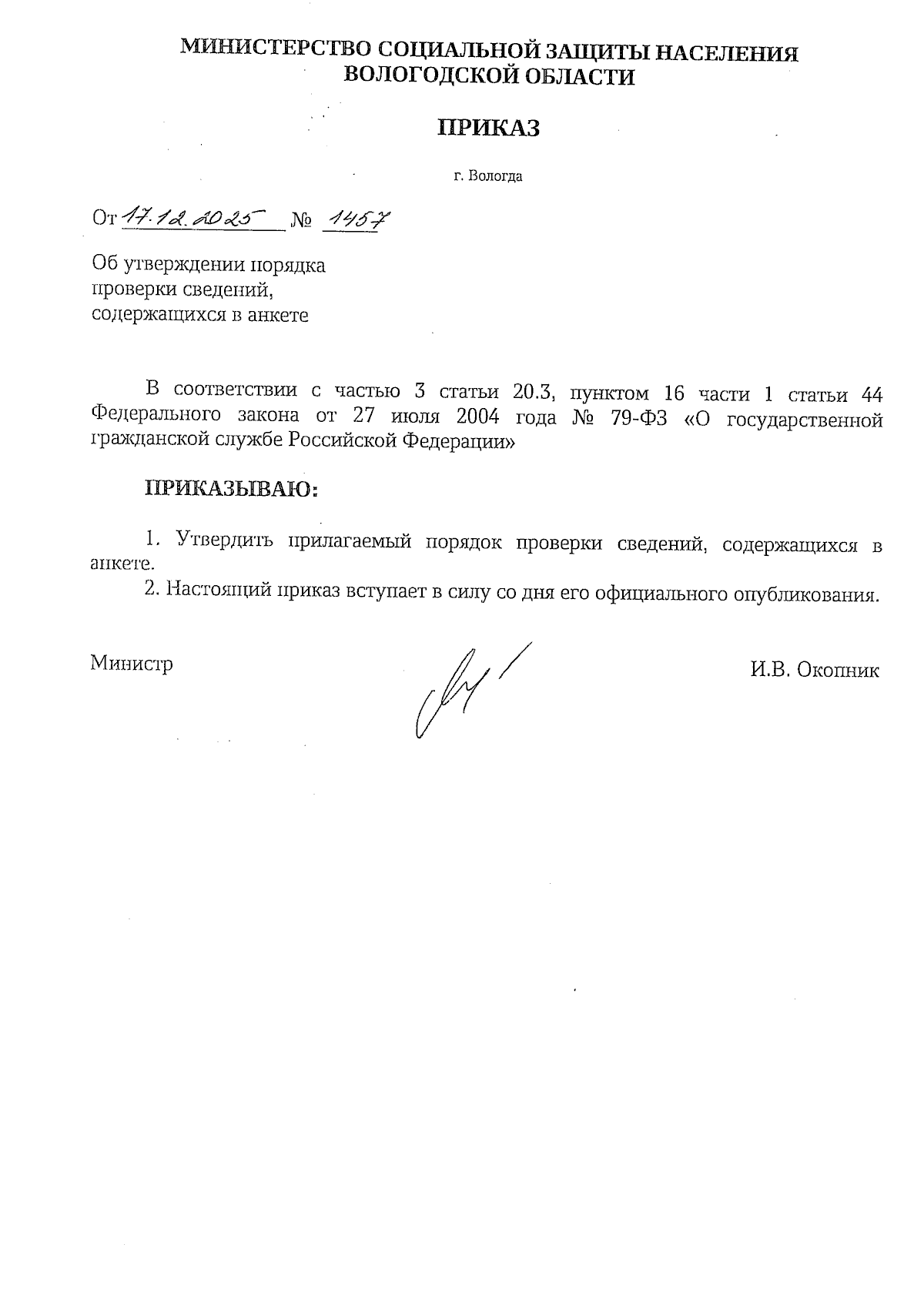 МИНИСТЕРСТВО СОЦИАЛЬНОЙ ЗАЩИТЫ НАСЕЛЕНИЯ ВОЛОГОДСКОЙ ОБЛАСТИ

ПРИКАЗ

г. Вологда

От 17.12.2025 № 1457

Об утверждении порядка проверки сведений, содержащихся в анкете

В соответствии с частью 3 статьи 20.3, пунктом 16 части 1 статьи 44 Федерального закона от 27 июля 2004 года № 79-ФЗ «О государственной гражданской службе Российской Федерации»

ПРИКАЗЫВАЮ:

1. Утвердить прилагаемый порядок проверки сведений, содержащихся в анкете.

2. Настоящий приказ вступает в силу со дня его официального опубликования.

Министр

И.В. Окопник